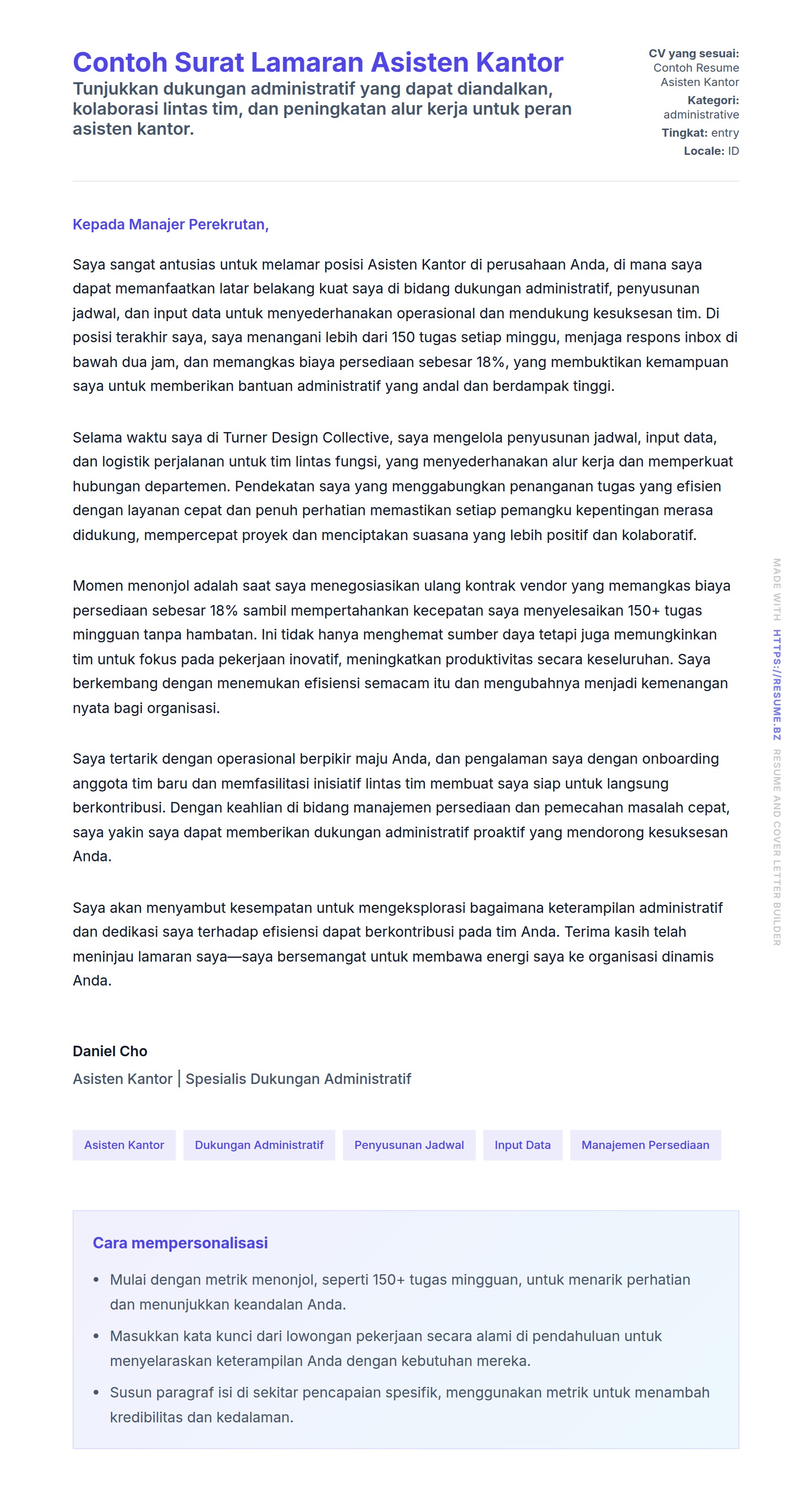 Contoh Surat Lamaran Asisten Kantor

Tunjukkan dukungan administratif yang dapat diandalkan, kolaborasi lintas tim, dan peningkatan alur kerja untuk peran asisten kantor.

CV yang sesuai: Contoh Resume Asisten Kantor
Kategori: administrative
Tingkat: entry
Locale: ID

Kepada Manajer Perekrutan,

Saya sangat antusias untuk melamar posisi Asisten Kantor di perusahaan Anda, di mana saya dapat memanfaatkan latar belakang kuat saya di bidang dukungan administratif, penyusunan jadwal, dan input data untuk menyederhanakan operasional dan mendukung kesuksesan tim. Di posisi terakhir saya, saya menangani lebih dari 150 tugas setiap minggu, menjaga respons inbox di bawah dua jam, dan memangkas biaya persediaan sebesar 18%, yang membuktikan kemampuan saya untuk memberikan bantuan administratif yang andal dan berdampak tinggi.

Selama waktu saya di Turner Design Collective, saya mengelola penyusunan jadwal, input data, dan logistik perjalanan untuk tim lintas fungsi, yang menyederhanakan alur kerja dan memperkuat hubungan departemen. Pendekatan saya yang menggabungkan penanganan tugas yang efisien dengan layanan cepat dan penuh perhatian memastikan setiap pemangku kepentingan merasa didukung, mempercepat proyek dan menciptakan suasana yang lebih positif dan kolaboratif.

Momen menonjol adalah saat saya menegosiasikan ulang kontrak vendor yang memangkas biaya persediaan sebesar 18% sambil mempertahankan kecepatan saya menyelesaikan 150+ tugas mingguan tanpa hambatan. Ini tidak hanya menghemat sumber daya tetapi juga memungkinkan tim untuk fokus pada pekerjaan inovatif, meningkatkan produktivitas secara keseluruhan. Saya berkembang dengan menemukan efisiensi semacam itu dan mengubahnya menjadi kemenangan nyata bagi organisasi.

Saya tertarik dengan operasional berpikir maju Anda, dan pengalaman saya dengan onboarding anggota tim baru dan memfasilitasi inisiatif lintas tim membuat saya siap untuk langsung berkontribusi. Dengan keahlian di bidang manajemen persediaan dan pemecahan masalah cepat, saya yakin saya dapat memberikan dukungan administratif proaktif yang mendorong kesuksesan Anda.

Saya akan menyambut kesempatan untuk mengeksplorasi bagaimana keterampilan administratif dan dedikasi saya terhadap efisiensi dapat berkontribusi pada tim Anda. Terima kasih telah meninjau lamaran saya—saya bersemangat untuk membawa energi saya ke organisasi dinamis Anda.

Daniel Cho
Asisten Kantor | Spesialis Dukungan Administratif

Asisten Kantor
Dukungan Administratif
Penyusunan Jadwal
Input Data
Manajemen Persediaan

Cara mempersonalisasi

• Mulai dengan metrik menonjol, seperti 150+ tugas mingguan, untuk menarik perhatian dan menunjukkan keandalan Anda.
• Masukkan kata kunci dari lowongan pekerjaan secara alami di pendahuluan untuk menyelaraskan keterampilan Anda dengan kebutuhan mereka.
• Susun paragraf isi di sekitar pencapaian spesifik, menggunakan metrik untuk menambah kredibilitas dan kedalaman.

MADE WITH HTTPS://RESUME.BZ RESUME AND COVER LETTER BUILDER